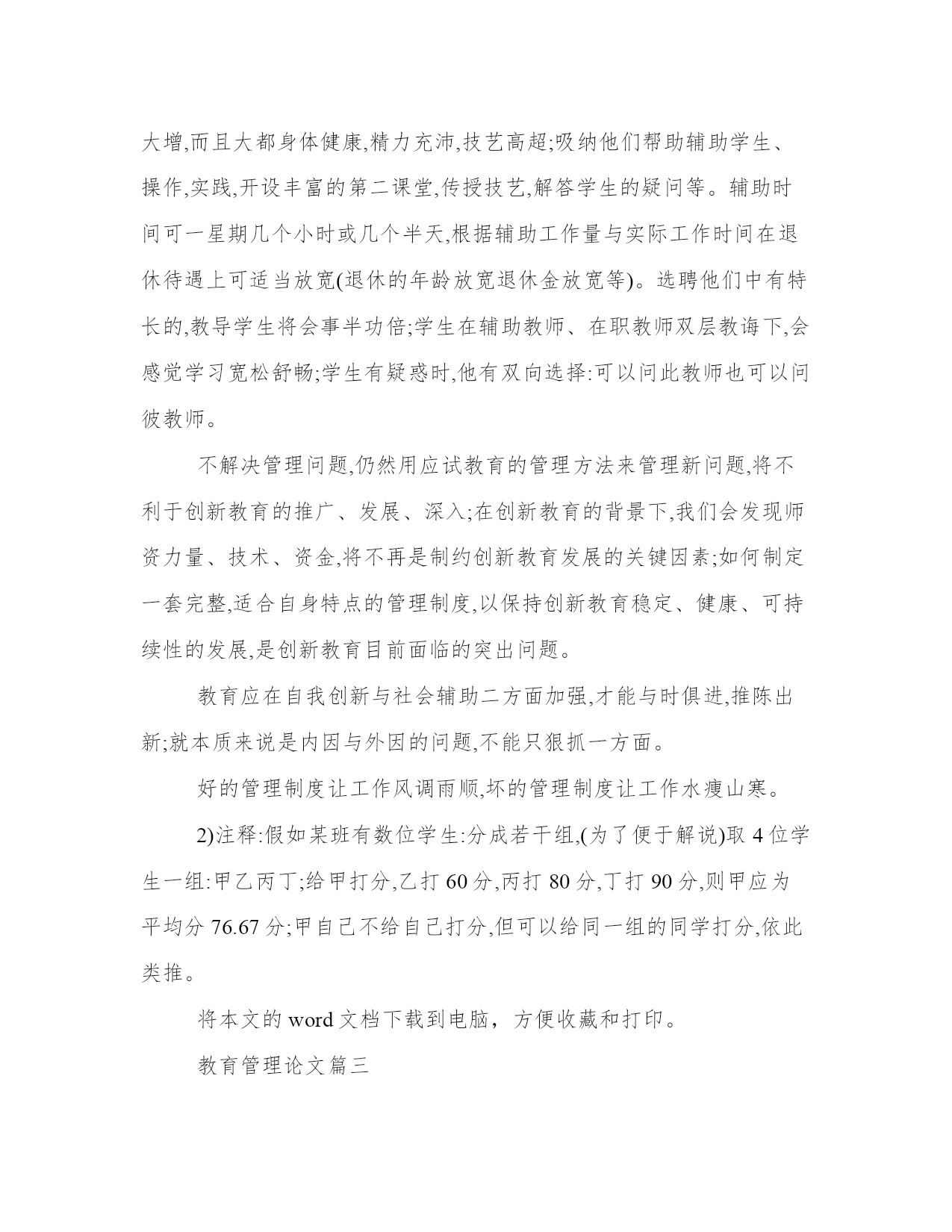 大增,而且大都身体健康,精力充沛,技艺高超;吸纳他们帮助辅助学生、操作,实践,开设丰富的第二课堂,传授技艺,解答学生的疑问等。辅助时间可一星期几个小时或几个半天,根据辅助工作量与实际工作时间在退休待遇上可适当放宽(退休的年龄放宽退休金放宽等)。选聘他们中有特长的,教导学生将会事半功倍;学生在辅助教师、在职教师双层教诲下,会感觉学习宽松舒畅;学生有疑惑时,他有双向选择:可以问此教师也可以问彼教师。

不解决管理问题,仍然用应试教育的管理方法来管理新问题,将不利于创新教育的推广、发展、深入;在创新教育的背景下,我们会发现师资力量、技术、资金,将不再是制约创新教育发展的关键因素;如何制定一套完整,适合自身特点的管理制度,以保持创新教育稳定、健康、可持续性的发展,是创新教育目前面临的突出问题。

教育应在自我创新与社会辅助二方面加强,才能与时俱进,推陈出新;就本质来说是内因与外因的问题,不能只狠抓一方面。

好的管理制度让工作风调雨顺,坏的管理制度让工作水瘦山寒。

2)注释:假如某班有数位学生:分成若干组,(为了便于解说)取 4 位学生一组:甲乙丙丁;给甲打分,乙打 60 分,丙打 80 分,丁打 90 分,则甲应为平均分 76.67 分;甲自己不给自己打分,但可以给同一组的同学打分,依此类推。

将本文的 word 文档下载到电脑，方便收藏和打印。

教育管理论文篇三